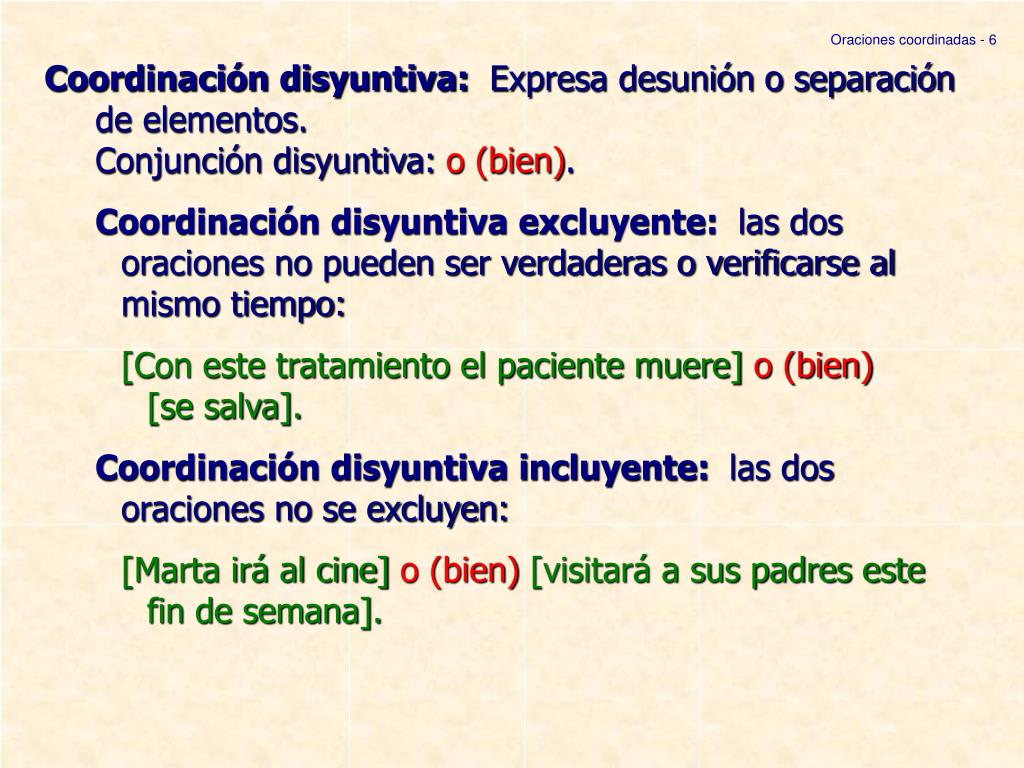 Oraciones coordinadas - 6

Coordinación disyuntiva: Expresa desunión o separación de elementos.
Conjunción disyuntiva: o (bien).

Coordinación disyuntiva excluyente: las dos oraciones no pueden ser verdaderas o verificarse al mismo tiempo:

[Con este tratamiento el paciente muere] o (bien) [se salva].

Coordinación disyuntiva incluyente: las dos oraciones no se excluyen:

[Marta irá al cine] o (bien) [visitará a sus padres este fin de semana].